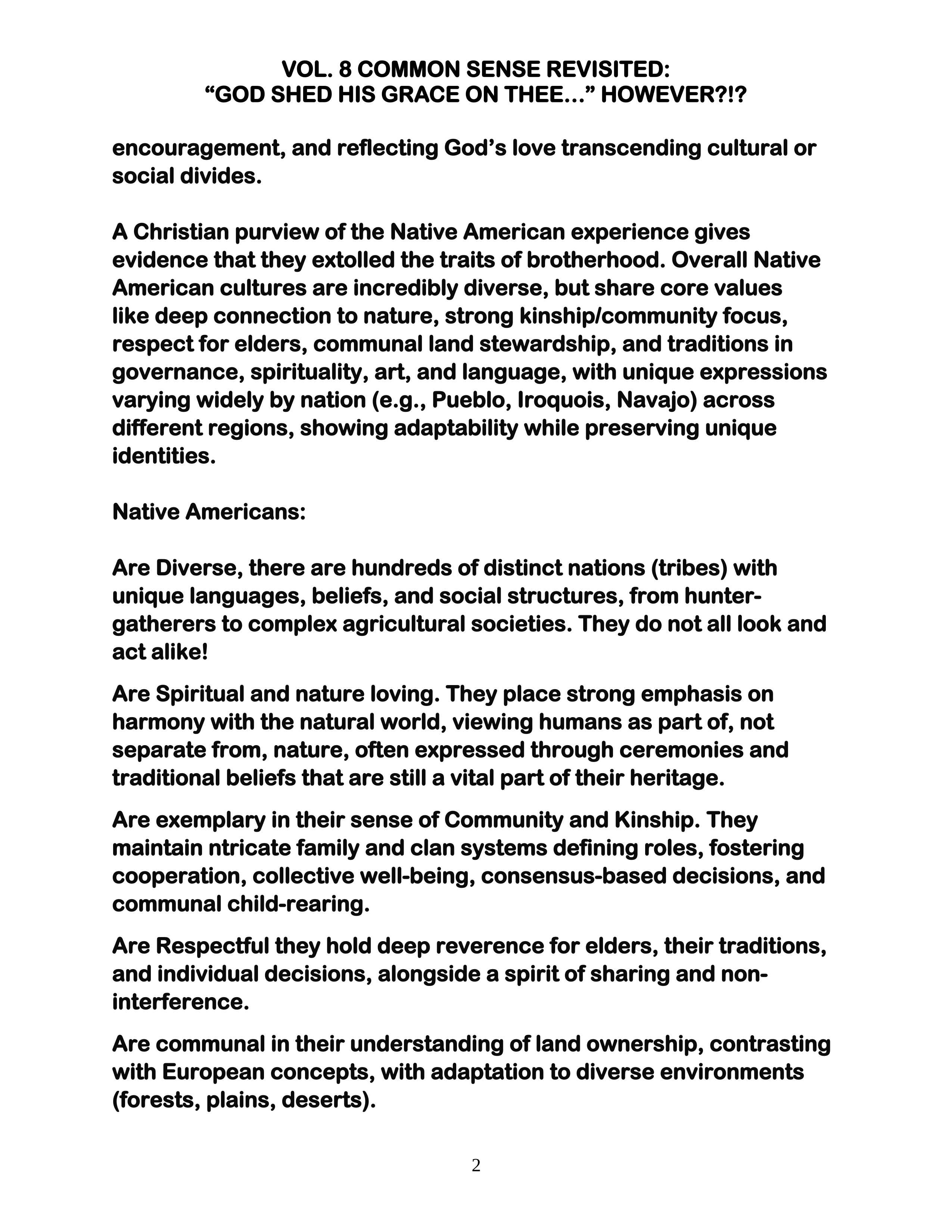 VOL. 8 COMMON SENSE REVISITED:
“GOD SHED HIS GRACE ON THEE…” HOWEVER?!?

encouragement, and reflecting God’s love transcending cultural or social divides.

A Christian purview of the Native American experience gives evidence that they extolled the traits of brotherhood. Overall Native American cultures are incredibly diverse, but share core values like deep connection to nature, strong kinship/community focus, respect for elders, communal land stewardship, and traditions in governance, spirituality, art, and language, with unique expressions varying widely by nation (e.g., Pueblo, Iroquois, Navajo) across different regions, showing adaptability while preserving unique identities.

Native Americans:

Are Diverse, there are hundreds of distinct nations (tribes) with unique languages, beliefs, and social structures, from hunter-gatherers to complex agricultural societies. They do not all look and act alike!

Are Spiritual and nature loving. They place strong emphasis on harmony with the natural world, viewing humans as part of, not separate from, nature, often expressed through ceremonies and traditional beliefs that are still a vital part of their heritage.

Are exemplary in their sense of Community and Kinship. They maintain ntricate family and clan systems defining roles, fostering cooperation, collective well-being, consensus-based decisions, and communal child-rearing.

Are Respectful they hold deep reverence for elders, their traditions, and individual decisions, alongside a spirit of sharing and non-interference.

Are communal in their understanding of land ownership, contrasting with European concepts, with adaptation to diverse environments (forests, plains, deserts).

2